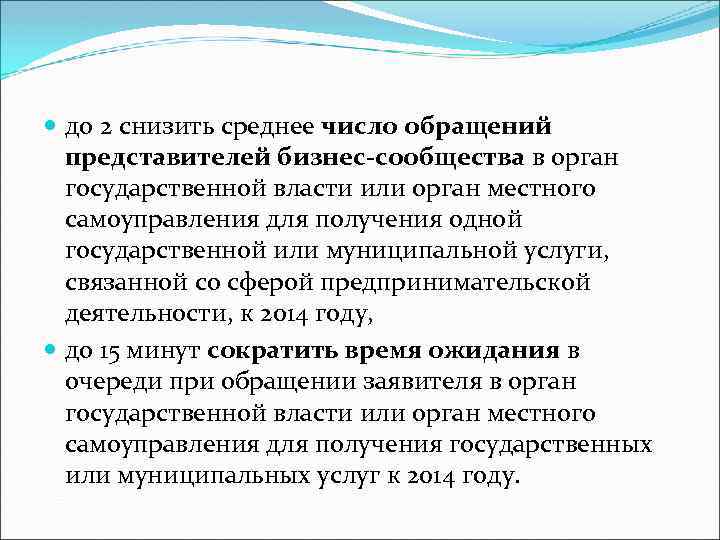 до 2 снизить среднее число обращений представителей бизнес-сообщества в орган государственной власти или орган местного самоуправления для получения одной государственной или муниципальной услуги, связанной со сферой предпринимательской деятельности, к 2014 году,

до 15 минут сократить время ожидания в очереди при обращении заявителя в орган государственной власти или орган местного самоуправления для получения государственных или муниципальных услуг к 2014 году.